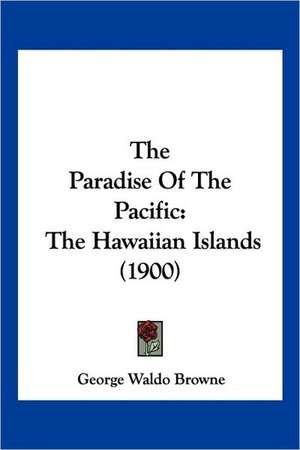 The Paradise Of The Pacific: The Hawaiian Islands (1900)

George Waldo Browne